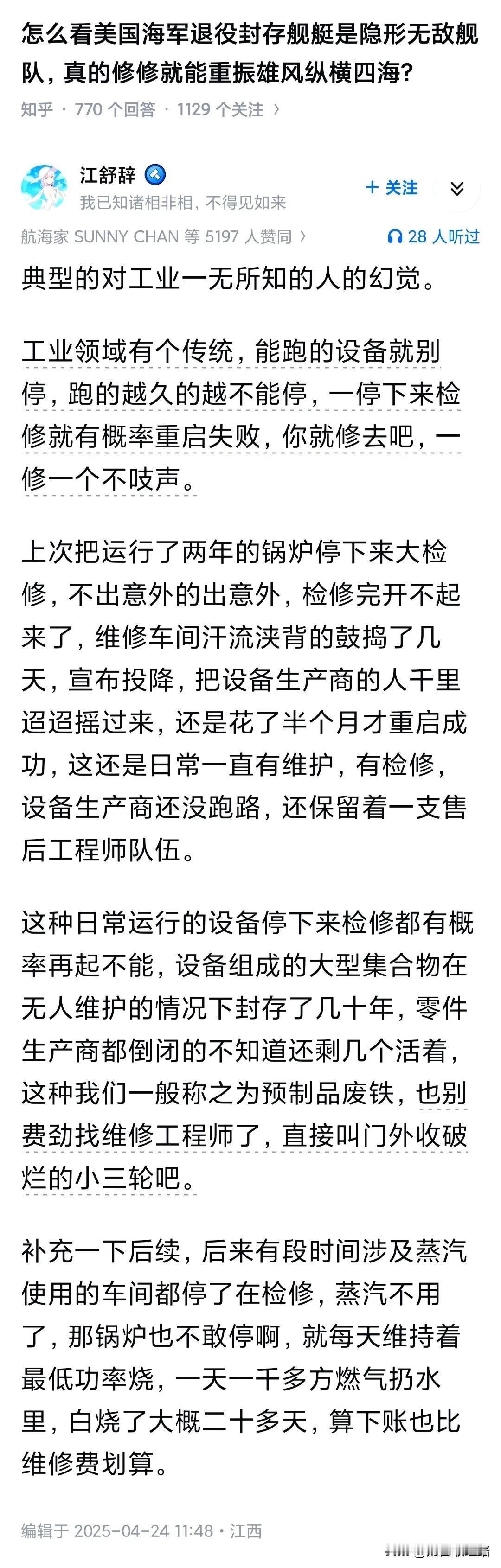 怎么看美国海军退役封存舰艇是隐形无敌舰队，真的修修就能重振雄风纵横四海?

知乎 · 770 个回答 · 1129 个关注 ›

江舒辞
我已知诸相非相，不得见如来

+ 关注

航海家 SUNNY CHAN 等 5197 人赞同 ›

28 人听过

典型的对工业一无所知的人的幻觉。

工业领域有个传统，能跑的设备就别停，跑的越久的越不能停，一停下来检修就有概率重启失败，你就修去吧，一修一个不吱声。

上次把运行了两年的锅炉停下来大检修，不出意外的出意外，检修完开不起来了，维修车间汗流浃背的鼓捣了几天，宣布投降，把设备生产商的人千里迢迢摇过来，还是花了半个月才重启成功，这还是日常一直有维护，有检修，设备生产商还没跑路，还保留着一支售后工程师队伍。

这种日常运行的设备停下来检修都有概率再起不能，设备组成的大型集合物在无人维护的情况下封存了几十年，零件生产商都倒闭的不知道还剩几个活着，这种我们一般称之为预制品废铁，也别费劲找维修工程师了，直接叫门外收破烂的小三轮吧。

补充一下后续，后来有段时间涉及蒸汽使用的车间都停了在检修，蒸汽不用了，那锅炉也不敢停啊，就每天维持着最低功率烧，一天一千多方燃气扔水里，白烧了大概二十多天，算下账也比维修费划算。

编辑于 2025-04-24 11:48 · 江西